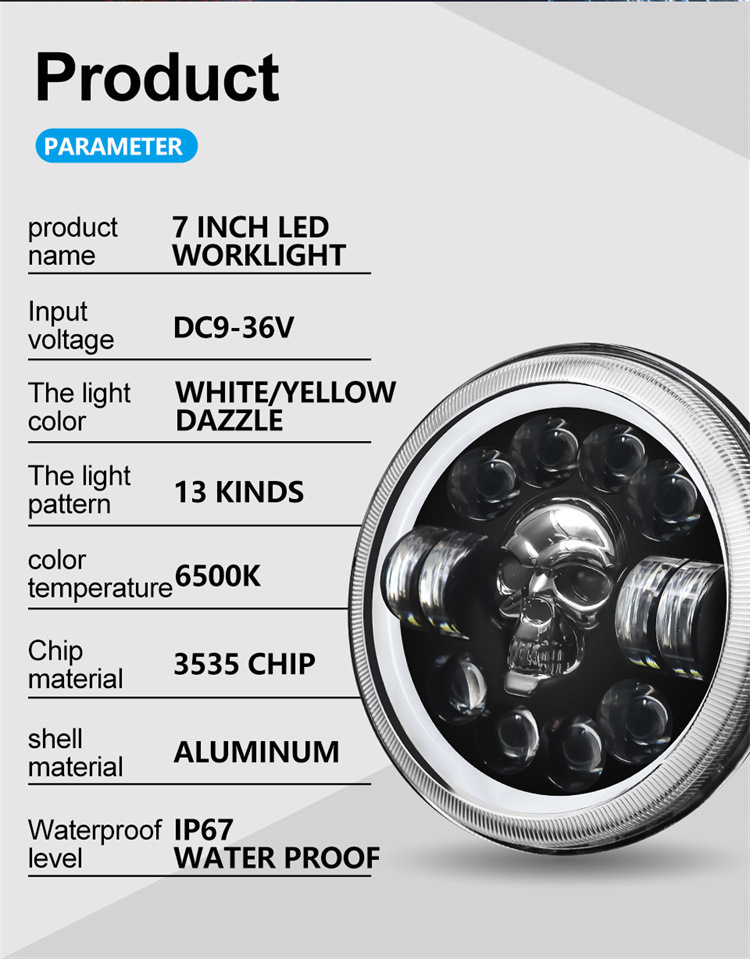 Product

PARAMETER

product name
7 INCH LED WORKLIGHT

Input voltage
DC9-36V

The light color
WHITE/YELLOW DAZZLE

The light pattern
13 KINDS

color temperature
6500K

Chip material
3535 CHIP

shell material
ALUMINUM

Waterproof level
IP67 WATER PROOF